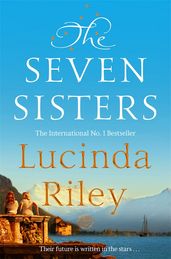 The
SEVEN
SISTERS

The International No. 1 Bestseller

Lucinda
Riley

Their future is written in the stars . . .